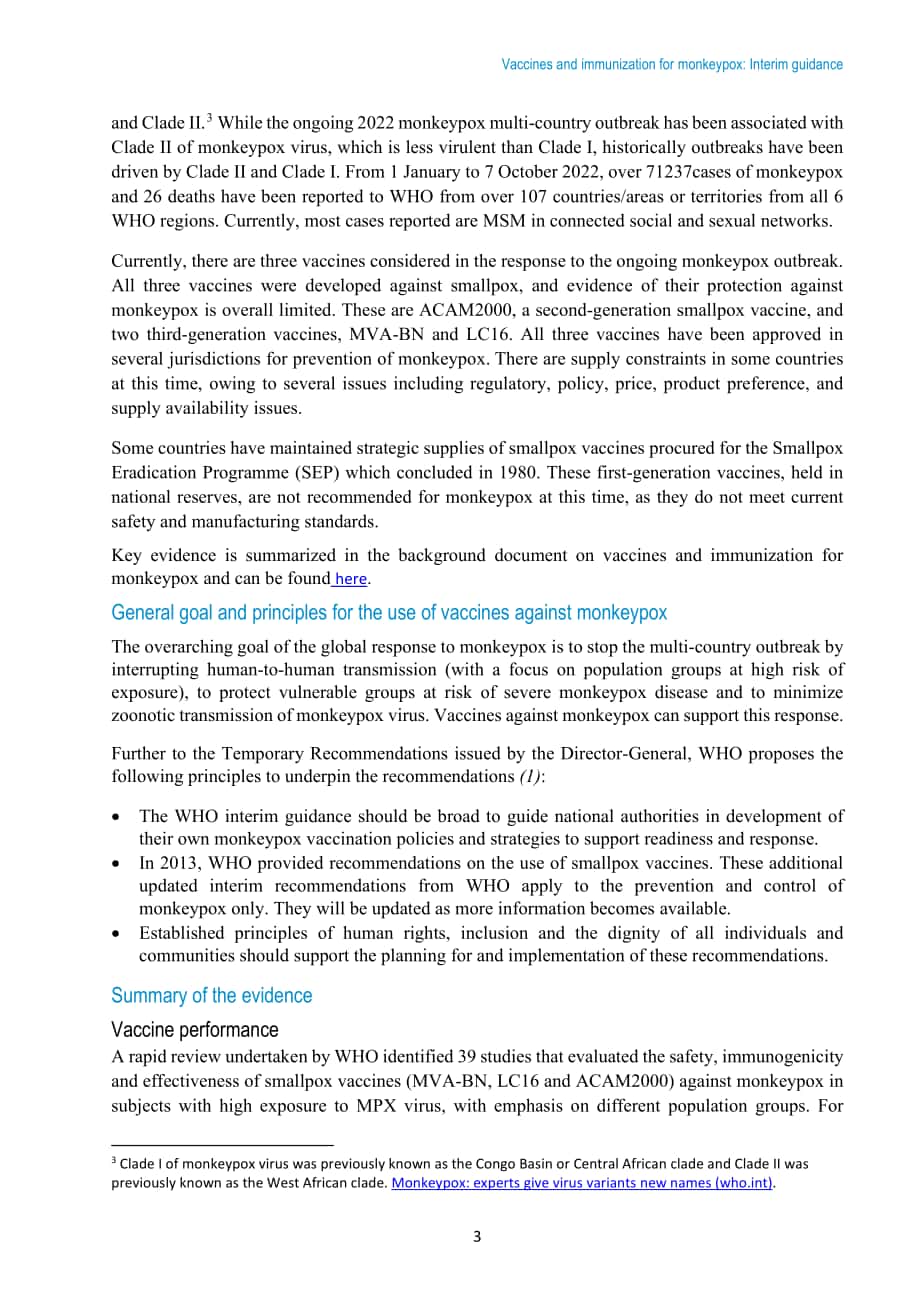 Vaccines and immunization for monkeypox: Interim guidance

and Clade II.$^{3}$ While the ongoing 2022 monkeypox multi-country outbreak has been associated with Clade II of monkeypox virus, which is less virulent than Clade I, historically outbreaks have been driven by Clade II and Clade I. From 1 January to 7 October 2022, over 71237cases of monkeypox and 26 deaths have been reported to WHO from over 107 countries/areas or territories from all 6 WHO regions. Currently, most cases reported are MSM in connected social and sexual networks.

Currently, there are three vaccines considered in the response to the ongoing monkeypox outbreak. All three vaccines were developed against smallpox, and evidence of their protection against monkeypox is overall limited. These are ACAM2000, a second-generation smallpox vaccine, and two third-generation vaccines, MVA-BN and LC16. All three vaccines have been approved in several jurisdictions for prevention of monkeypox. There are supply constraints in some countries at this time, owing to several issues including regulatory, policy, price, product preference, and supply availability issues.

Some countries have maintained strategic supplies of smallpox vaccines procured for the Smallpox Eradication Programme (SEP) which concluded in 1980. These first-generation vaccines, held in national reserves, are not recommended for monkeypox at this time, as they do not meet current safety and manufacturing standards.

Key evidence is summarized in the background document on vaccines and immunization for monkeypox and can be found here.

General goal and principles for the use of vaccines against monkeypox

The overarching goal of the global response to monkeypox is to stop the multi-country outbreak by interrupting human-to-human transmission (with a focus on population groups at high risk of exposure), to protect vulnerable groups at risk of severe monkeypox disease and to minimize zoonotic transmission of monkeypox virus. Vaccines against monkeypox can support this response.

Further to the Temporary Recommendations issued by the Director-General, WHO proposes the following principles to underpin the recommendations (1):

• The WHO interim guidance should be broad to guide national authorities in development of their own monkeypox vaccination policies and strategies to support readiness and response.
• In 2013, WHO provided recommendations on the use of smallpox vaccines. These additional updated interim recommendations from WHO apply to the prevention and control of monkeypox only. They will be updated as more information becomes available.
• Established principles of human rights, inclusion and the dignity of all individuals and communities should support the planning for and implementation of these recommendations.

Summary of the evidence

Vaccine performance

A rapid review undertaken by WHO identified 39 studies that evaluated the safety, immunogenicity and effectiveness of smallpox vaccines (MVA-BN, LC16 and ACAM2000) against monkeypox in subjects with high exposure to MPX virus, with emphasis on different population groups. For

$^{3}$ Clade I of monkeypox virus was previously known as the Congo Basin or Central African clade and Clade II was previously known as the West African clade. Monkeypox: experts give virus variants new names (who.int).

3